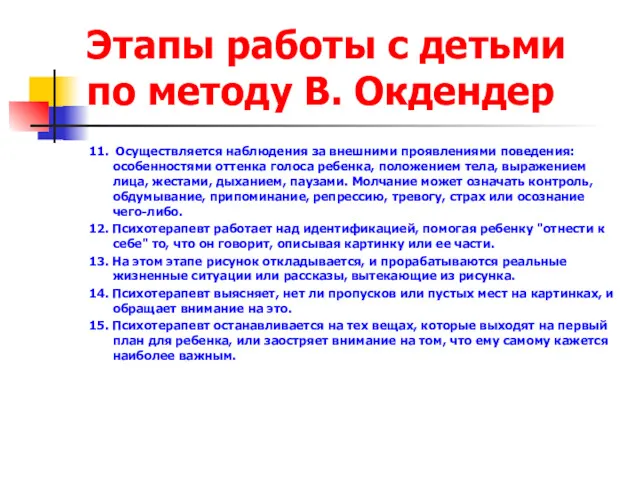 Этапы работы с детьми по методу В. Окдендер

11. Осуществляется наблюдения за внешними проявлениями поведения: особенностями оттенка голоса ребенка, положением тела, выражением лица, жестами, дыханием, паузами. Молчание может означать контроль, обдумывание, припоминание, репрессию, тревогу, страх или осознание чего-либо.

12. Психотерапевт работает над идентификацией, помогая ребенку "отнести к себе" то, что он говорит, описывая картинку или ее части.

13. На этом этапе рисунок откладывается, и прорабатываются реальные жизненные ситуации или рассказы, вытекающие из рисунка.

14. Психотерапевт выясняет, нет ли пропусков или пустых мест на картинках, и обращает внимание на это.

15. Психотерапевт останавливается на тех вещах, которые выходят на первый план для ребенка, или заостряет внимание на том, что ему самому кажется наиболее важным.